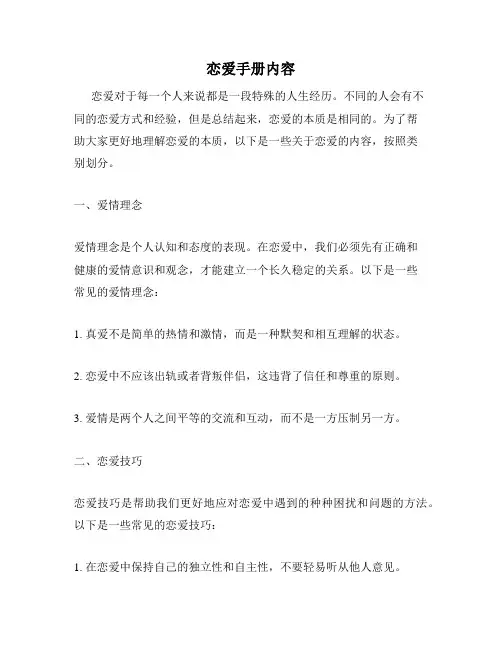 恋爱手册内容

恋爱对于每一个人来说都是一段特殊的人生经历。不同的人会有不同的恋爱方式和经验，但是总结起来，恋爱的本质是相同的。为了帮助大家更好地理解恋爱的本质，以下是一些关于恋爱的内容，按照类别划分。

一、爱情理念

爱情理念是个人认知和态度的表现。在恋爱中，我们必须先有正确和健康的爱情意识和观念，才能建立一个长久稳定的关系。以下是一些常见的爱情理念：

1. 真爱不是简单的热情和激情，而是一种默契和相互理解的状态。

2. 恋爱中不应该出轨或者背叛伴侣，这违背了信任和尊重的原则。

3. 爱情是两个人之间平等的交流和互动，而不是一方压制另一方。

二、恋爱技巧

恋爱技巧是帮助我们更好地应对恋爱中遇到的种种困扰和问题的方法。以下是一些常见的恋爱技巧：

1. 在恋爱中保持自己的独立性和自主性，不要轻易听从他人意见。